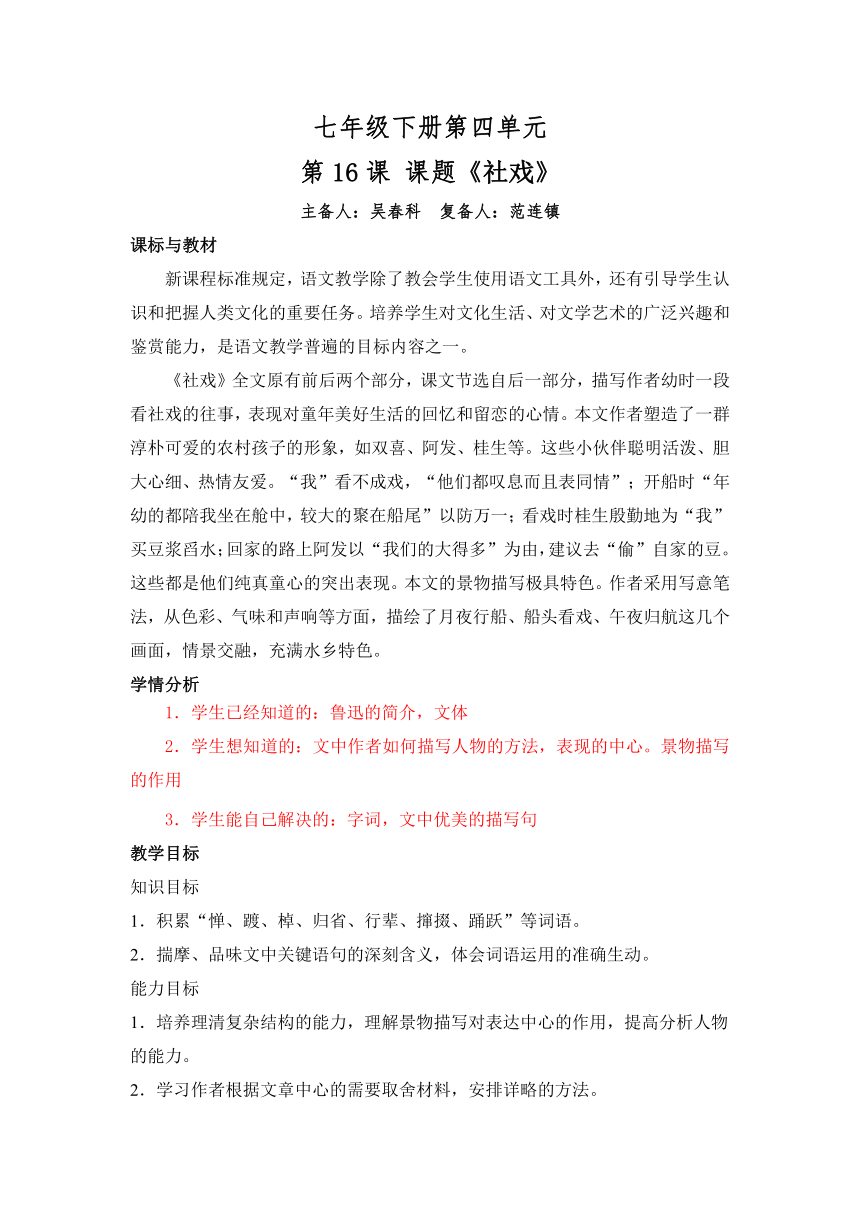 七年级下册第四单元

第 16 课 课题《社戏》

主备人：吴春科 复备人：范连镇

课标与教材

新课程标准规定，语文教学除了教会学生使用语文工具外，还有引导学生认识和把握人类文化的重要任务。培养学生对文化生活、对文学艺术的广泛兴趣和鉴赏能力，是语文教学普遍的目标内容之一。

《社戏》全文原有前后两个部分，课文节选自后一部分，描写作者幼时一段看社戏的往事，表现对童年美好生活的回忆和留恋的心情。本文作者塑造了一群淳朴可爱的农村孩子的形象，如双喜、阿发、桂生等。这些小伙伴聪明活泼、胆大心细、热情友爱。“我”看不成戏，“他们都叹息而且表同情”；开船时“年幼的都陪我坐在舱中，较大的聚在船尾”以防万一；看戏时桂生殷勤地为“我”买豆浆舀水；回家的路上阿发以“我们的大得多”为由，建议去“偷”自家的豆。这些都是他们纯真童心的突出表现。本文的景物描写极具特色。作者采用写意笔法，从色彩、气味和声响等方面，描绘了月夜行船、船头看戏、午夜归航这几个画面，情景交融，充满水乡特色。

学情分析

1．学生已经知道的：鲁迅的简介，文体

2．学生想知道的：文中作者如何描写人物的方法，表现的中心。景物描写的作用

3．学生能自己解决的：字词，文中优美的描写句

教学目标

知识目标

1．积累“惮、踱、棹、归省、行辈、撺掇、踊跃”等词语。

2．揣摩、品味文中关键语句的深刻含义，体会词语运用的准确生动。

能力目标

1．培养理清复杂结构的能力，理解景物描写对表达中心的作用，提高分析人物的能力。

2．学习作者根据文章中心的需要取舍材料，安排详略的方法。